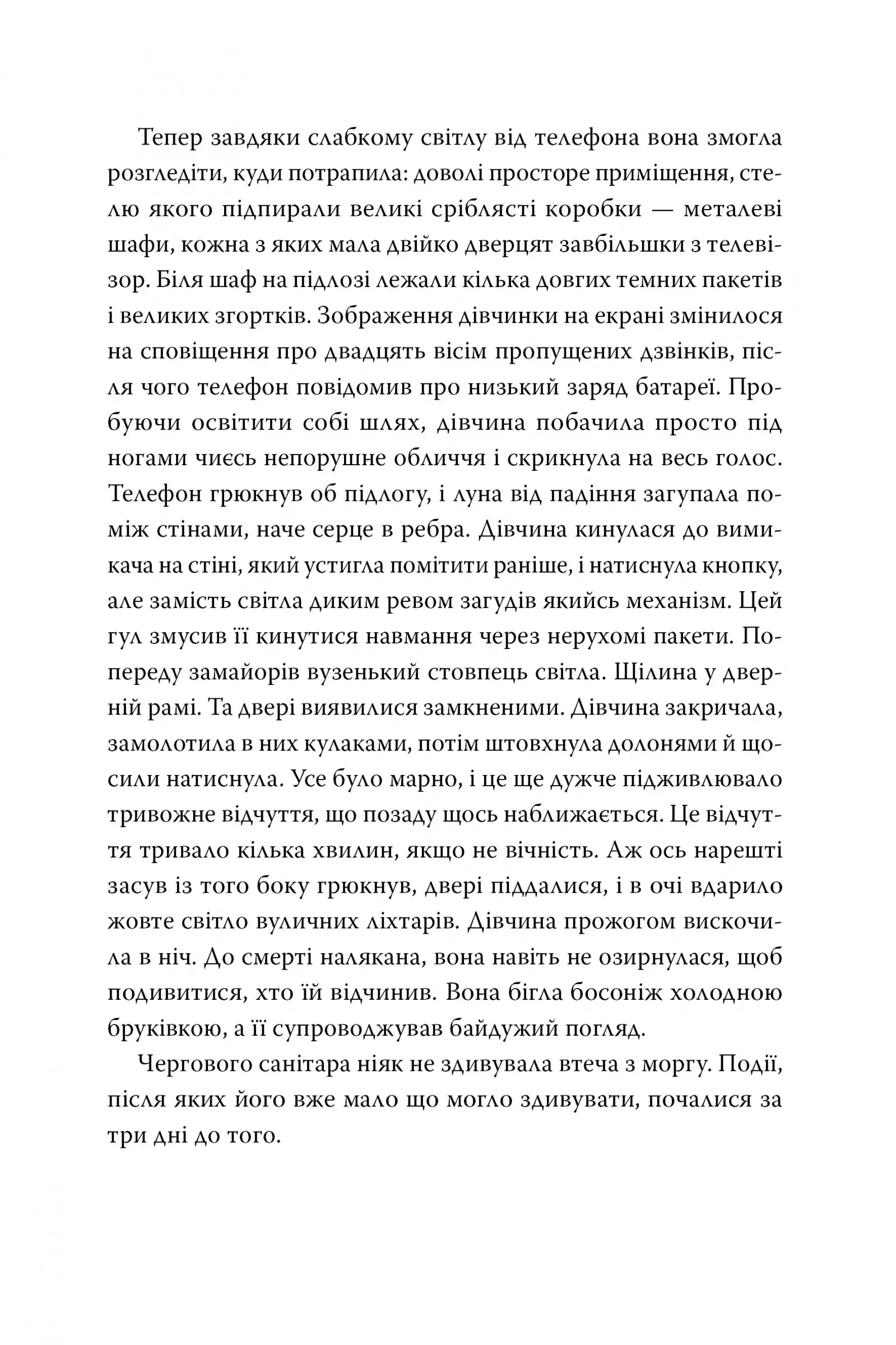 Тепер завдяки слабкому світлу від телефона вона змогла розгледіти, куди потрапила: доволі просторе приміщення, стелю якого підпирали великі сріблясті коробки — металеві шафи, кожна з яких мала двійко дверцят завбільшки з телевізор. Біля шаф на підлозі лежали кілька довгих темних пакетів і великих згортків. Зображення дівчинки на екрані змінилося на сповіщення про двадцять вісім пропущених дзвінків, після чого телефон повідомив про низький заряд батареї. Пробуючи освітити собі шлях, дівчина побачила просто під ногами чиєсь непорушне обличчя і скрикнула на весь голос. Телефон грюкнув об підлогу, і луна від падіння загупала поміж стінами, наче серце в ребра. Дівчина кинулася до вимикача на стіні, який устигла помітити раніше, і натиснула кнопку, але замість світла диким ревом загудів якийсь механізм. Цей гул змусив її кинутися навмання через нерухомі пакети. Попереду замайорів вузенький стовпець світла. Щілина у дверній рамі. Та двері виявилися замкненими. Дівчина закричала, замолотила в них кулаками, потім штовхнула долонями й щосили натиснула. Усе було марно, і це ще дужче підживлювало тривожне відчуття, що позаду щось наближається. Це відчуття тривало кілька хвилин, якщо не вічність. Аж ось нарешті засув із того боку грюкнув, двері піддалися, і в очі вдарило жовте світло вуличних ліхтарів. Дівчина прожогом вискочила в ніч. До смерті налякана, вона навіть не озирнулася, щоб подивитися, хто їй відчинив. Вона бігла босоніж холодною бруківкою, а її супроводжував байдужий погляд.

Чергового санітара ніяк не здивувала втеча з моргу. Події, після яких його вже мало що могло здивувати, почалися за три дні до того.